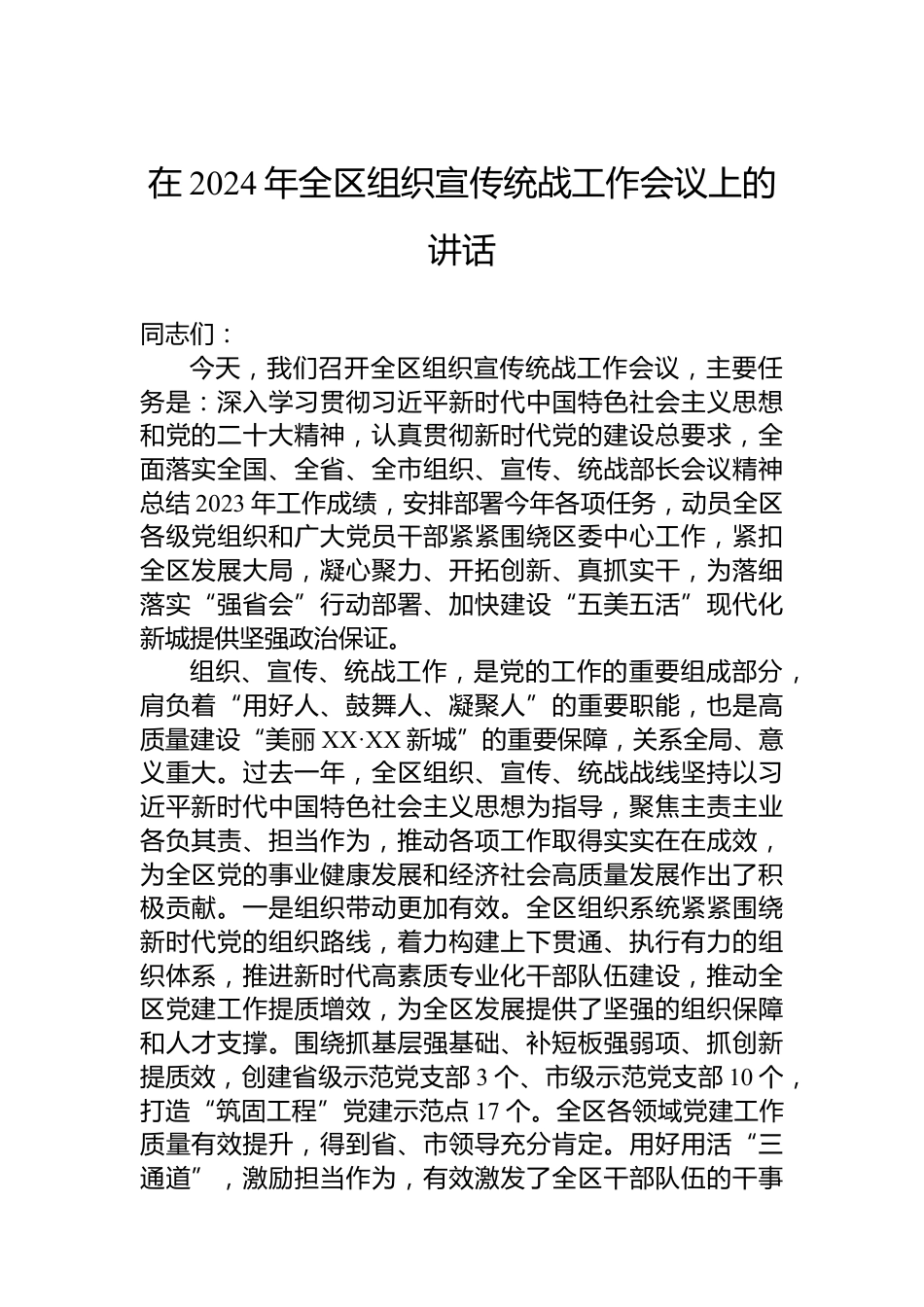 在 2024 年全区组织宣传统战工作会议上的讲话

同志们：

今天，我们召开全区组织宣传统战工作会议，主要任务是：深入学习贯彻习近平新时代中国特色社会主义思想和党的二十大精神，认真贯彻新时代党的建设总要求，全面落实全国、全省、全市组织、宣传、统战部长会议精神总结 2023 年工作成绩，安排部署今年各项任务，动员全区各级党组织和广大党员干部紧紧围绕区委中心工作，紧扣全区发展大局，凝心聚力、开拓创新、真抓实干，为落细落实“强省会”行动部署、加快建设“五美五活”现代化新城提供坚强政治保证。

组织、宣传、统战工作，是党的工作的重要组成部分，肩负着“用好人、鼓舞人、凝聚人”的重要职能，也是高质量建设“美丽 XX·XX 新城”的重要保障，关系全局、意义重大。过去一年，全区组织、宣传、统战战线坚持以习近平新时代中国特色社会主义思想为指导，聚焦主责主业各负其责、担当作为，推动各项工作取得实实在在成效，为全区党的事业健康发展和经济社会高质量发展作出了积极贡献。一是组织带动更加有效。全区组织系统紧紧围绕新时代党的组织路线，着力构建上下贯通、执行有力的组织体系，推进新时代高素质专业化干部队伍建设，推动全区党建工作提质增效，为全区发展提供了坚强的组织保障和人才支撑。围绕抓基层强基础、补短板强弱项、抓创新提质效，创建省级示范党支部 3 个、市级示范党支部 10 个，打造“筑固工程”党建示范点 17 个。全区各领域党建工作质量有效提升，得到省、市领导充分肯定。用好用活“三通道”，激励担当作为，有效激发了全区干部队伍的干事